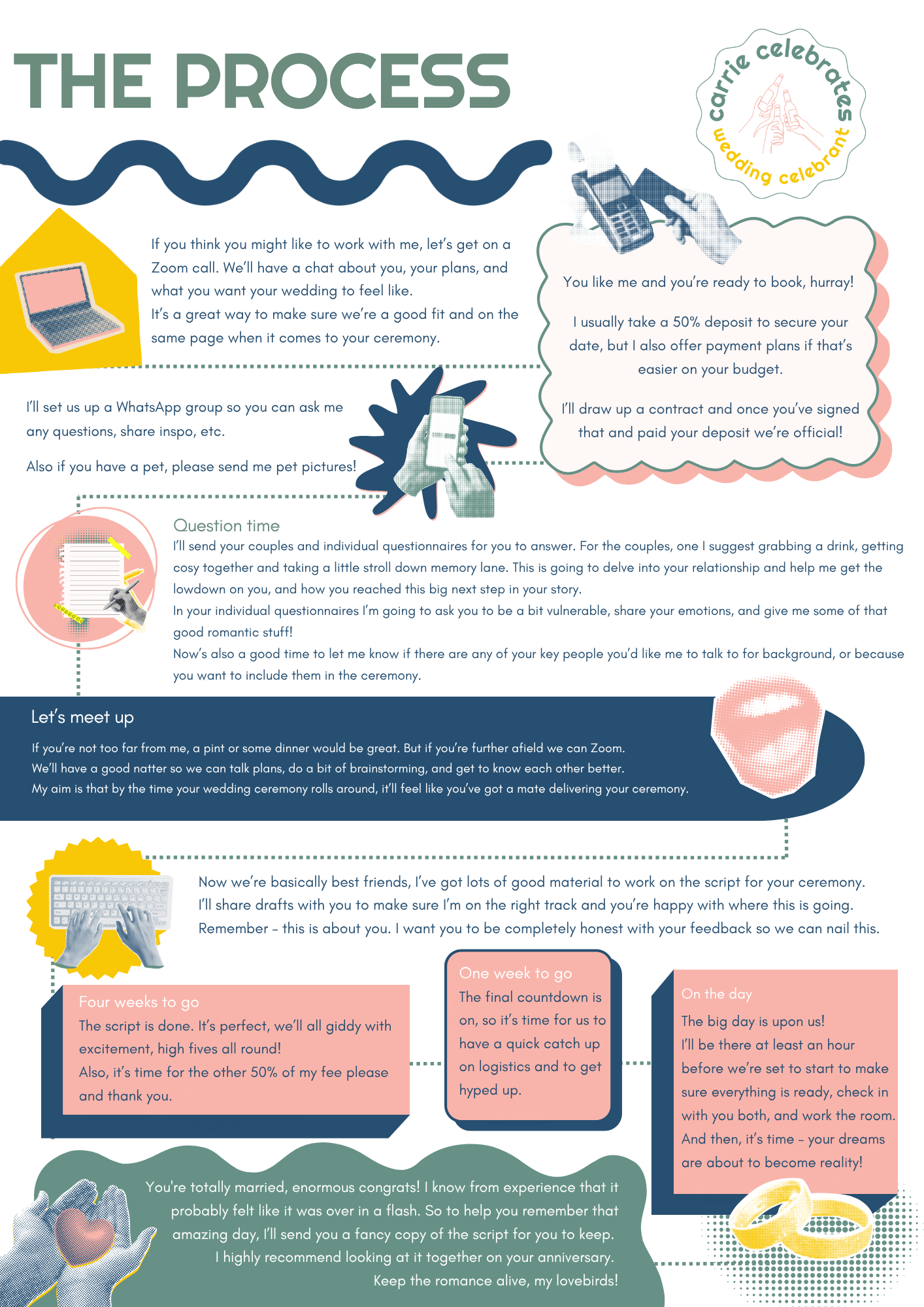 THE PROCESS

carrie celebrates
wedding celebrant

If you think you might like to work with me, let's get on a Zoom call. We'll have a chat about you, your plans, and what you want your wedding to feel like.
It's a great way to make sure we're a good fit and on the same page when it comes to your ceremony.

You like me and you're ready to book, hurray!

I usually take a 50% deposit to secure your date, but I also offer payment plans if that's easier on your budget.

I'll draw up a contract and once you've signed that and paid your deposit we're official!

I'll set us up a WhatsApp group so you can ask me any questions, share inspo, etc.

Also if you have a pet, please send me pet pictures!

Question time
I'll send your couples and individual questionnaires for you to answer. For the couples, one I suggest grabbing a drink, getting cosy together and taking a little stroll down memory lane. This is going to delve into your relationship and help me get the lowdown on you, and how you reached this big next step in your story.
In your individual questionnaires I'm going to ask you to be a bit vulnerable, share your emotions, and give me some of that good romantic stuff!
Now's also a good time to let me know if there are any of your key people you'd like me to talk to for background, or because you want to include them in the ceremony.

Let's meet up
If you're not too far from me, a pint or some dinner would be great. But if you're further afield we can Zoom.
We'll have a good natter so we can talk plans, do a bit of brainstorming, and get to know each other better.
My aim is that by the time your wedding ceremony rolls around, it'll feel like you've got a mate delivering your ceremony.

Now we're basically best friends, I've got lots of good material to work on the script for your ceremony.
I'll share drafts with you to make sure I'm on the right track and you're happy with where this is going.
Remember - this is about you. I want you to be completely honest with your feedback so we can nail this.

Four weeks to go
The script is done. It's perfect, we'll all giddy with excitement, high fives all round!
Also, it's time for the other 50% of my fee please and thank you.

One week to go
The final countdown is on, so it's time for us to have a quick catch up on logistics and to get hyped up.

On the day
The big day is upon us!
I'll be there at least an hour before we're set to start to make sure everything is ready, check in with you both, and work the room.
And then, it's time - your dreams are about to become reality!

You're totally married, enormous congrats! I know from experience that it probably felt like it was over in a flash. So to help you remember that amazing day, I'll send you a fancy copy of the script for you to keep.
I highly recommend looking at it together on your anniversary.
Keep the romance alive, my lovebirds!